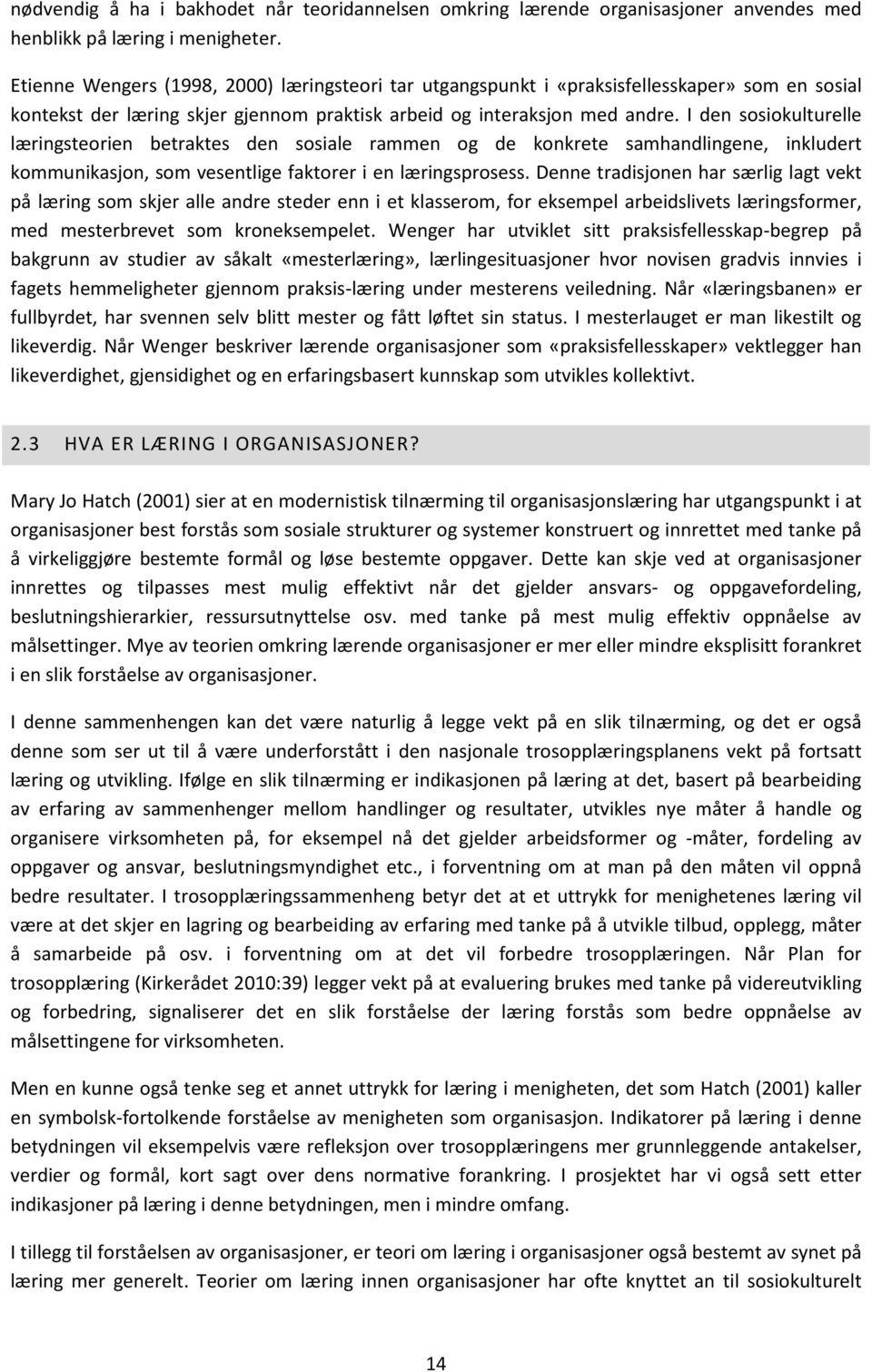 nødvendig å ha i bakhodet når teoridannelsen omkring lærende organisasjoner anvendes med henblikk på læring i menigheter.

Etienne Wengers (1998, 2000) læringsteori tar utgangspunkt i «praksisfellesskaper» som en sosial kontekst der læring skjer gjennom praktisk arbeid og interaksjon med andre. I den sosiokulturelle læringsteorien betraktes den sosiale rammen og de konkrete samhandlingene, inkludert kommunikasjon, som vesentlige faktorer i en læringsprosess. Denne tradisjonen har særlig lagt vekt på læring som skjer alle andre steder enn i et klasserom, for eksempel arbeidslivets læringsformer, med mesterbrevet som kroneksempelet. Wenger har utviklet sitt praksisfellesskap-begrep på bakgrunn av studier av såkalt «mesterlæring», lærlingesituasjoner hvor novisen gradvis innvies i fagets hemmeligheter gjennom praksis-læring under mesterens veiledning. Når «læringsbanen» er fullbyrdet, har svennen selv blitt mester og fått løftet sin status. I mesterlauget er man likestilt og likeverdig. Når Wenger beskriver lærende organisasjoner som «praksisfellesskaper» vektlegger han likeverdighet, gjensidighet og en erfaringsbasert kunnskap som utvikles kollektivt.

2.3 HVA ER LÆRING I ORGANISASJONER?

Mary Jo Hatch (2001) sier at en modernistisk tilnærming til organisasjonslæring har utgangspunkt i at organisasjoner best forstås som sosiale strukturer og systemer konstruert og innrettet med tanke på å virkeliggjøre bestemte formål og løse bestemte oppgaver. Dette kan skje ved at organisasjoner innrettes og tilpasses mest mulig effektivt når det gjelder ansvars- og oppgavefordeling, beslutningshierarkier, ressursutnyttelse osv. med tanke på mest mulig effektiv oppnåelse av målsettinger. Mye av teorien omkring lærende organisasjoner er mer eller mindre eksplisitt forankret i en slik forståelse av organisasjoner.

I denne sammenhengen kan det være naturlig å legge vekt på en slik tilnærming, og det er også denne som ser ut til å være underforstått i den nasjonale trosopplæringsplanens vekt på fortsatt læring og utvikling. Ifølge en slik tilnærming er indikasjonen på læring at det, basert på bearbeiding av erfaring av sammenhenger mellom handlinger og resultater, utvikles nye måter å handle og organisere virksomheten på, for eksempel nå det gjelder arbeidsformer og -måter, fordeling av oppgaver og ansvar, beslutningsmyndighet etc., i forventning om at man på den måten vil oppnå bedre resultater. I trosopplæringssammenheng betyr det at et uttrykk for menighetenes læring vil være at det skjer en lagring og bearbeiding av erfaring med tanke på å utvikle tilbud, opplegg, måter å samarbeide på osv. i forventning om at det vil forbedre trosopplæringen. Når Plan for trosopplæring (Kirkerådet 2010:39) legger vekt på at evaluering brukes med tanke på videreutvikling og forbedring, signaliserer det en slik forståelse der læring forstås som bedre oppnåelse av målsettingene for virksomheten.

Men en kunne også tenke seg et annet uttrykk for læring i menigheten, det som Hatch (2001) kaller en symbolsk-fortolkende forståelse av menigheten som organisasjon. Indikatorer på læring i denne betydningen vil eksempelvis være refleksjon over trosopplæringens mer grunnleggende antakelser, verdier og formål, kort sagt over dens normative forankring. I prosjektet har vi også sett etter indikasjoner på læring i denne betydningen, men i mindre omfang.

I tillegg til forståelsen av organisasjoner, er teori om læring i organisasjoner også bestemt av synet på læring mer generelt. Teorier om læring innen organisasjoner har ofte knyttet an til sosiokulturelt

14